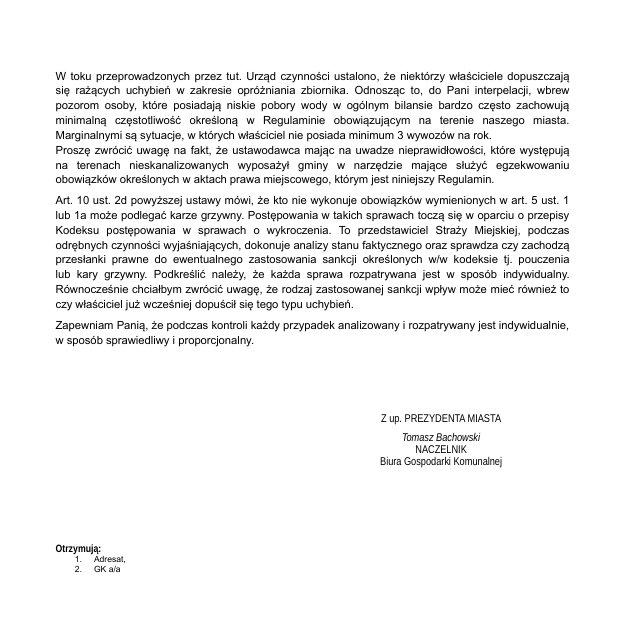 W toku przeprowadzonych przez tut. Urząd czynności ustalono, że niektórzy właściciele dopuszczają się rażących uchybień w zakresie opróżniania zbiornika. Odnosząc to, do Pani interpelacji, wbrew pozorom osoby, które posiadają niskie pobory wody w ogólnym bilansie bardzo często zachowują minimalną częstotliwość określoną w Regulaminie obowiązującym na terenie naszego miasta. Marginalnymi są sytuacje, w których właściciel nie posiada minimum 3 wywozów na rok.
Proszę zwrócić uwagę na fakt, że ustawodawca mając na uwadze nieprawidłowości, które występują na terenach nieskanalizowanych wyposażył gminy w narzędzie mające służyć egzekwowaniu obowiązków określonych w aktach prawa miejscowego, którym jest niniejszy Regulamin.

Art. 10 ust. 2d powyższej ustawy mówi, że kto nie wykonuje obowiązków wymienionych w art. 5 ust. 1 lub 1a może podlegać karze grzywny. Postępowania w takich sprawach toczą się w oparciu o przepisy Kodeksu postępowania w sprawach o wykroczenia. To przedstawiciel Straży Miejskiej, podczas odrębnych czynności wyjaśniających, dokonuje analizy stanu faktycznego oraz sprawdza czy zachodzą przesłanki prawne do ewentualnego zastosowania sankcji określonych w/w kodeksie tj. pouczenia lub kary grzywny. Podkreślić należy, że każda sprawa rozpatrywana jest w sposób indywidualny. Równocześnie chciałbym zwrócić uwagę, że rodzaj zastosowanej sankcji wpływ może mieć również to czy właściciel już wcześniej dopuścił się tego typu uchybień.

Zapewniam Panią, że podczas kontroli każdy przypadek analizowany i rozpatrywany jest indywidualnie, w sposób sprawiedliwy i proporcjonalny.

Z up. PREZYDENTA MIASTA
Tomasz Bachowski
NACZELNIK
Biura Gospodarki Komunalnej

Otrzymują:
1. Adresat,
2. GK a/a